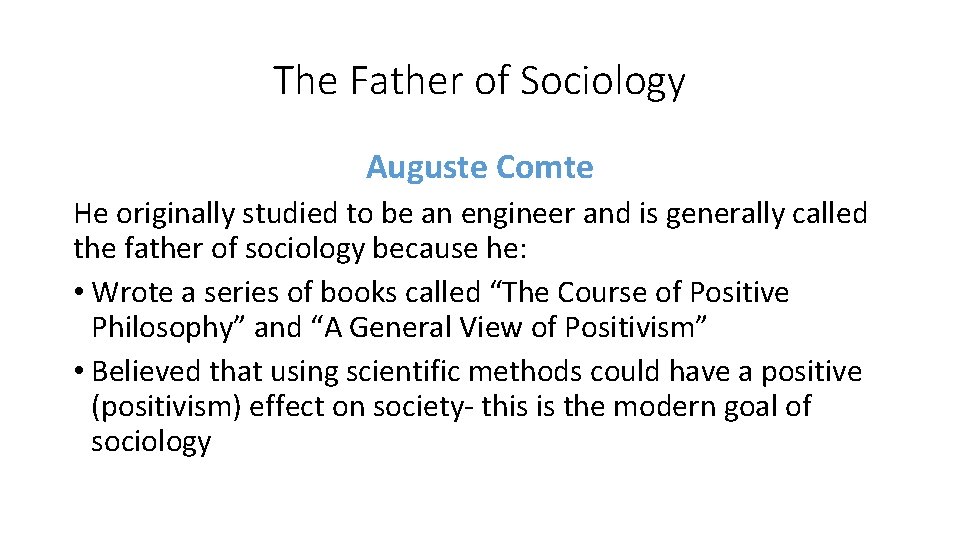 The Father of Sociology

Auguste Comte

He originally studied to be an engineer and is generally called the father of sociology because he:

• Wrote a series of books called “The Course of Positive Philosophy” and “A General View of Positivism”

• Believed that using scientific methods could have a positive (positivism) effect on society- this is the modern goal of sociology